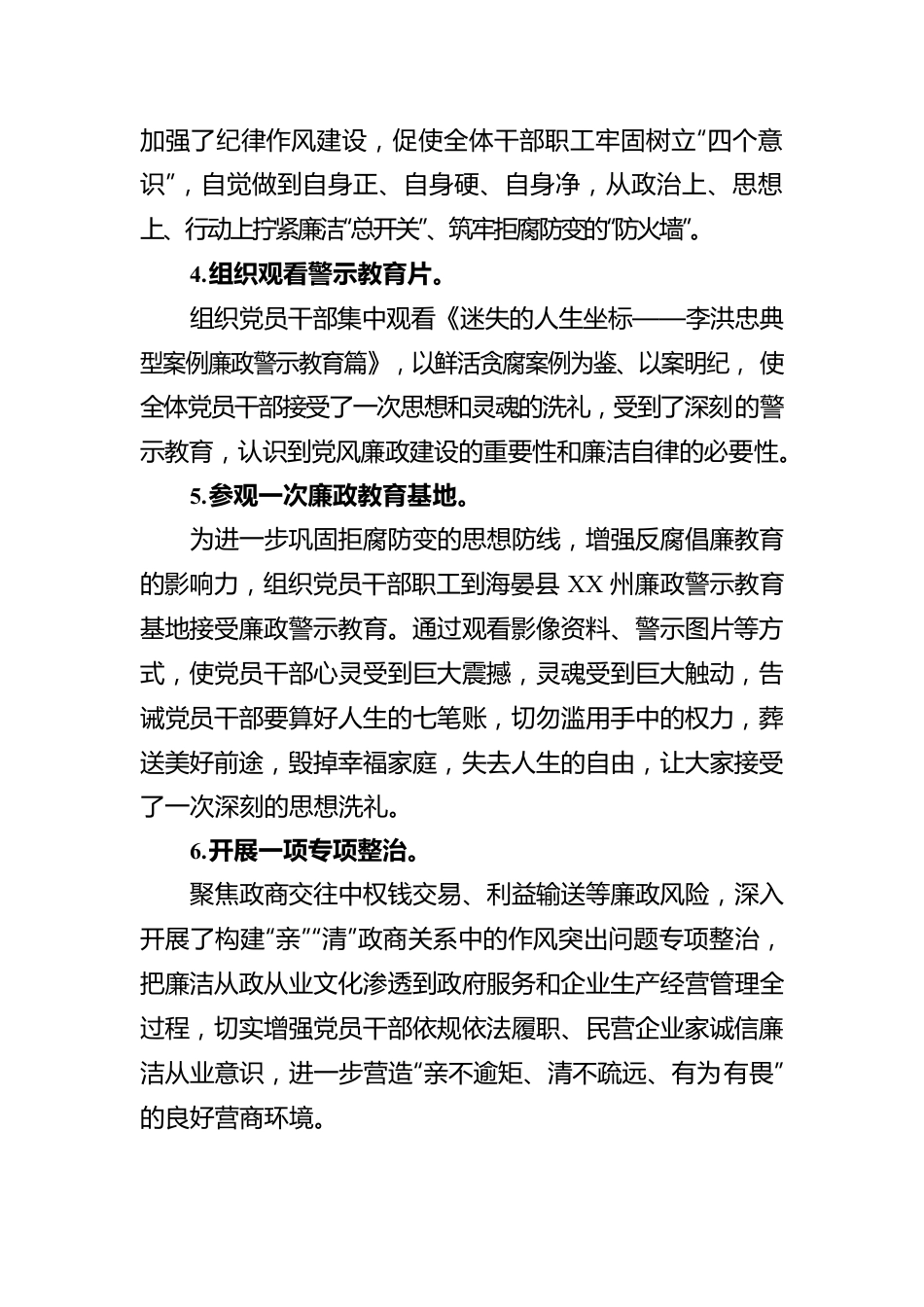 加强了纪律作风建设，促使全体干部职工牢固树立“四个意识”，自觉做到自身正、自身硬、自身净，从政治上、思想上、行动上拧紧廉洁“总开关”、筑牢拒腐防变的“防火墙”。

4.组织观看警示教育片。

组织党员干部集中观看《迷失的人生坐标——李洪忠典型案例廉政警示教育篇》，以鲜活贪腐案例为鉴、以案明纪，使全体党员干部接受了一次思想和灵魂的洗礼，受到了深刻的警示教育，认识到党风廉政建设的重要性和廉洁自律的必要性。

5.参观一次廉政教育基地。

为进一步巩固拒腐防变的思想防线，增强反腐倡廉教育的影响力，组织党员干部职工到海晏县 XX 州廉政警示教育基地接受廉政警示教育。通过观看影像资料、警示图片等方式，使党员干部心灵受到巨大震撼，灵魂受到巨大触动，告诫党员干部要算好人生的七笔账，切勿滥用手中的权力，葬送美好前途，毁掉幸福家庭，失去人生的自由，让大家接受了一次深刻的思想洗礼。

6.开展一项专项整治。

聚焦政商交往中权钱交易、利益输送等廉政风险，深入开展了构建“亲”“清”政商关系中的作风突出问题专项整治，把廉洁从政从业文化渗透到政府服务和企业生产经营管理全过程，切实增强党员干部依规依法履职、民营企业家诚信廉洁从业意识，进一步营造“亲不逾矩、清不疏远、有为有畏”的良好营商环境。